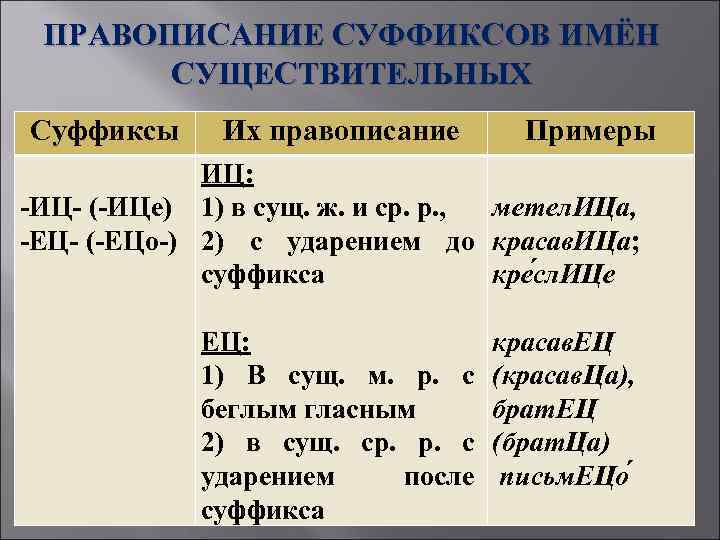 ПРАВОПИСАНИЕ СУФФИКСОВ ИМЁН СУЩЕСТВИТЕЛЬНЫХ

| Суффиксы | Их правописание | Примеры |
|---|---|---|
| -ИЦ- (-ИЦе) -ЕЦ- (-ЕЦо-) | ИЦ: 1) в сущ. ж. и ср. р., 2) с ударением до суффикса ЕЦ: 1) В сущ. м. р. с беглым гласным 2) в сущ. ср. р. с ударением после суффикса | метелИЦа, красавИЦа; кре́слИЦе красавЕЦ (красавЦа), братЕЦ (братЦа) письмЕЦо́ |